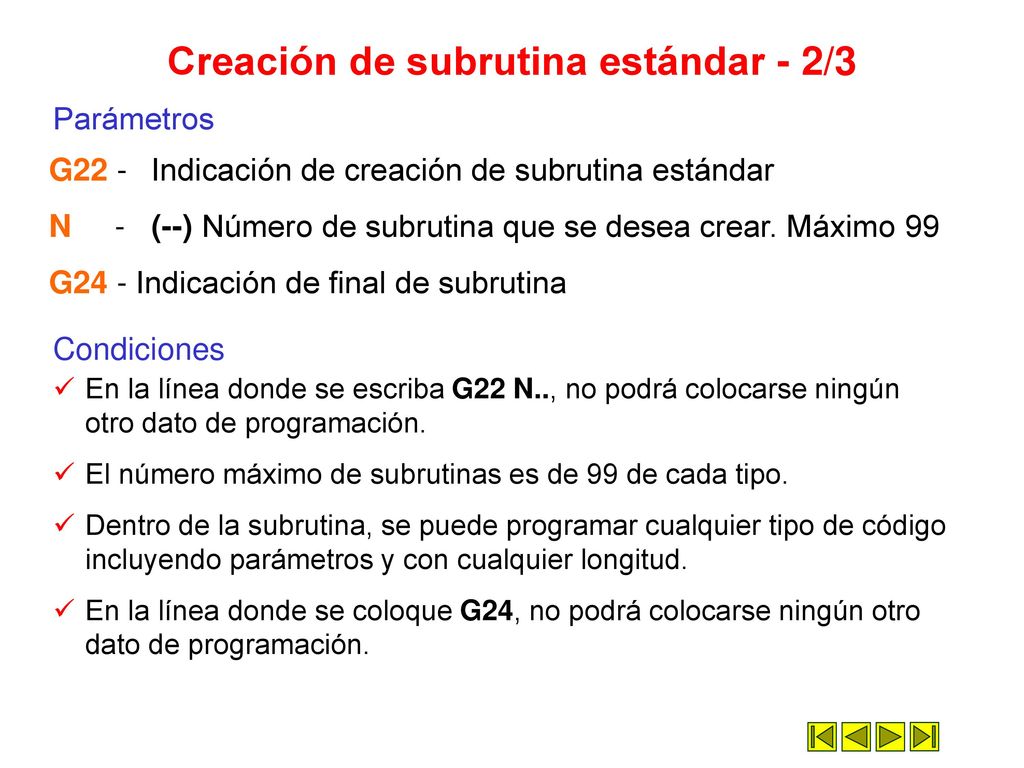 Creación de subrutina estándar - 2/3

Parámetros

G22 - Indicación de creación de subrutina estándar

N - (--) Número de subrutina que se desea crear. Máximo 99

G24 - Indicación de final de subrutina

Condiciones

✓ En la línea donde se escriba G22 N.., no podrá colocarse ningún otro dato de programación.

✓ El número máximo de subrutinas es de 99 de cada tipo.

✓ Dentro de la subrutina, se puede programar cualquier tipo de código incluyendo parámetros y con cualquier longitud.

✓ En la línea donde se coloque G24, no podrá colocarse ningún otro dato de programación.